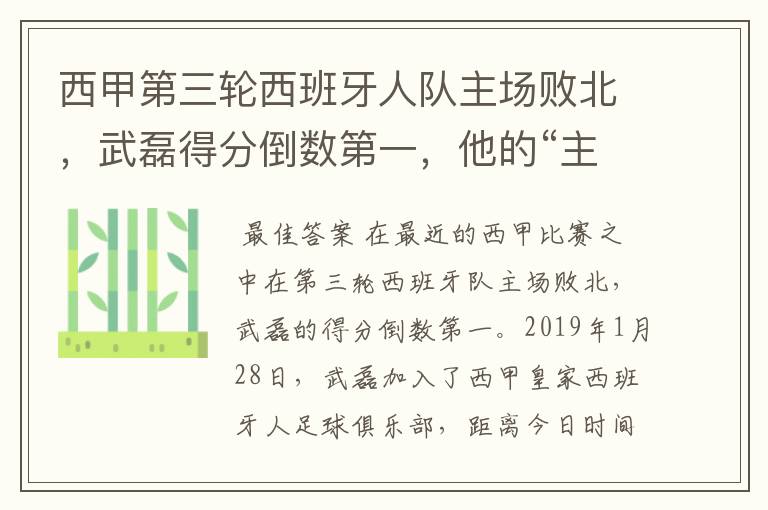 西甲第三轮西班牙人队主场败北，武磊得分倒数第一，他的“主

最佳答案 在最近的西甲比赛之中在第三轮西班牙队主场败北，武磊的得分倒数第一。2019年1月28日，武磊加入了西甲皇家西班牙人足球俱乐部，距离今日时间